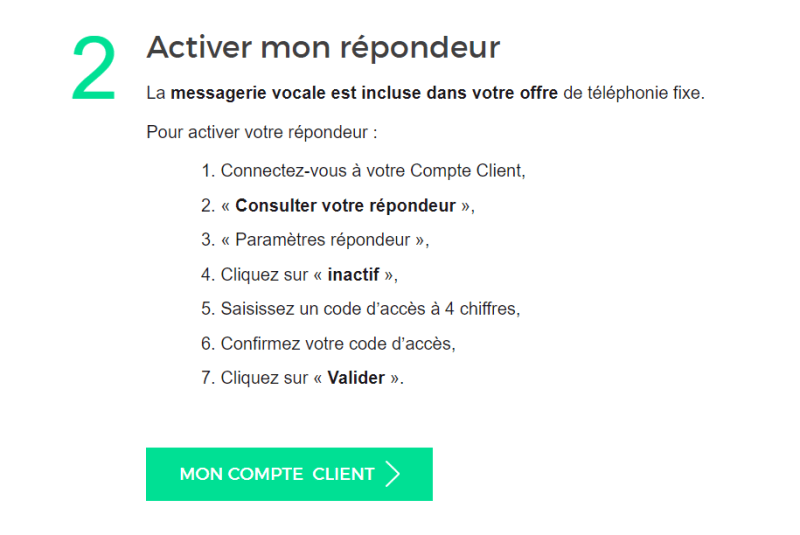 2

Activer mon répondeur

La messagerie vocale est incluse dans votre offre de téléphonie fixe.

Pour activer votre répondeur :

1. Connectez-vous à votre Compte Client,
2. « Consulter votre répondeur »,
3. « Paramètres répondeur »,
4. Cliquez sur « inactif »,
5. Saisissez un code d'accès à 4 chiffres,
6. Confirmez votre code d'accès,
7. Cliquez sur « Valider ».

MON COMPTE CLIENT